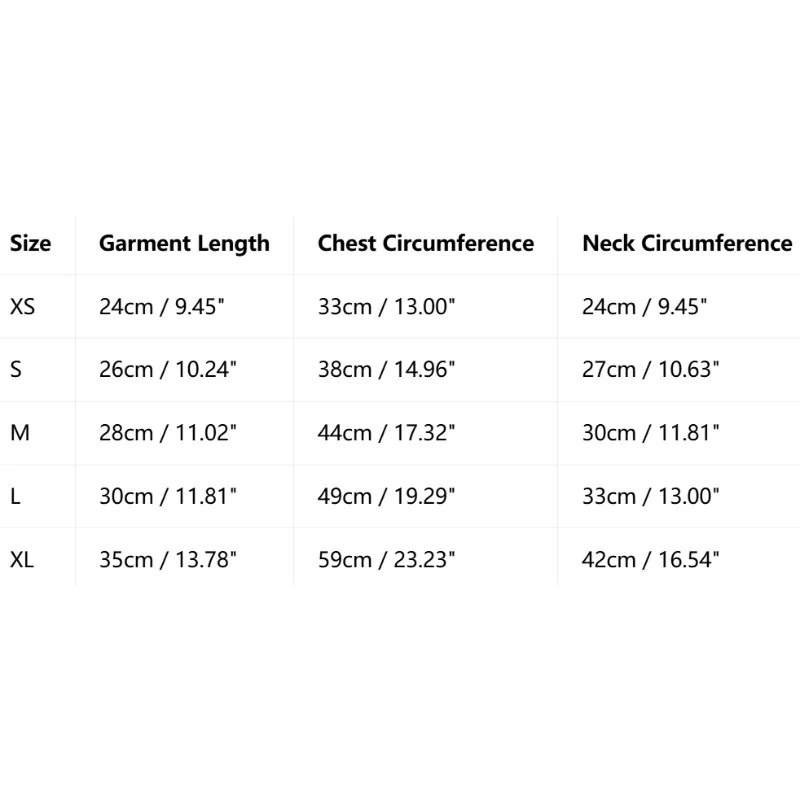 | Size | Garment Length | Chest Circumference | Neck Circumference |
|---|---|---|---|
| XS | 24cm / 9.45" | 33cm / 13.00" | 24cm / 9.45" |
| S | 26cm / 10.24" | 38cm / 14.96" | 27cm / 10.63" |
| M | 28cm / 11.02" | 44cm / 17.32" | 30cm / 11.81" |
| L | 30cm / 11.81" | 49cm / 19.29" | 33cm / 13.00" |
| XL | 35cm / 13.78" | 59cm / 23.23" | 42cm / 16.54" |